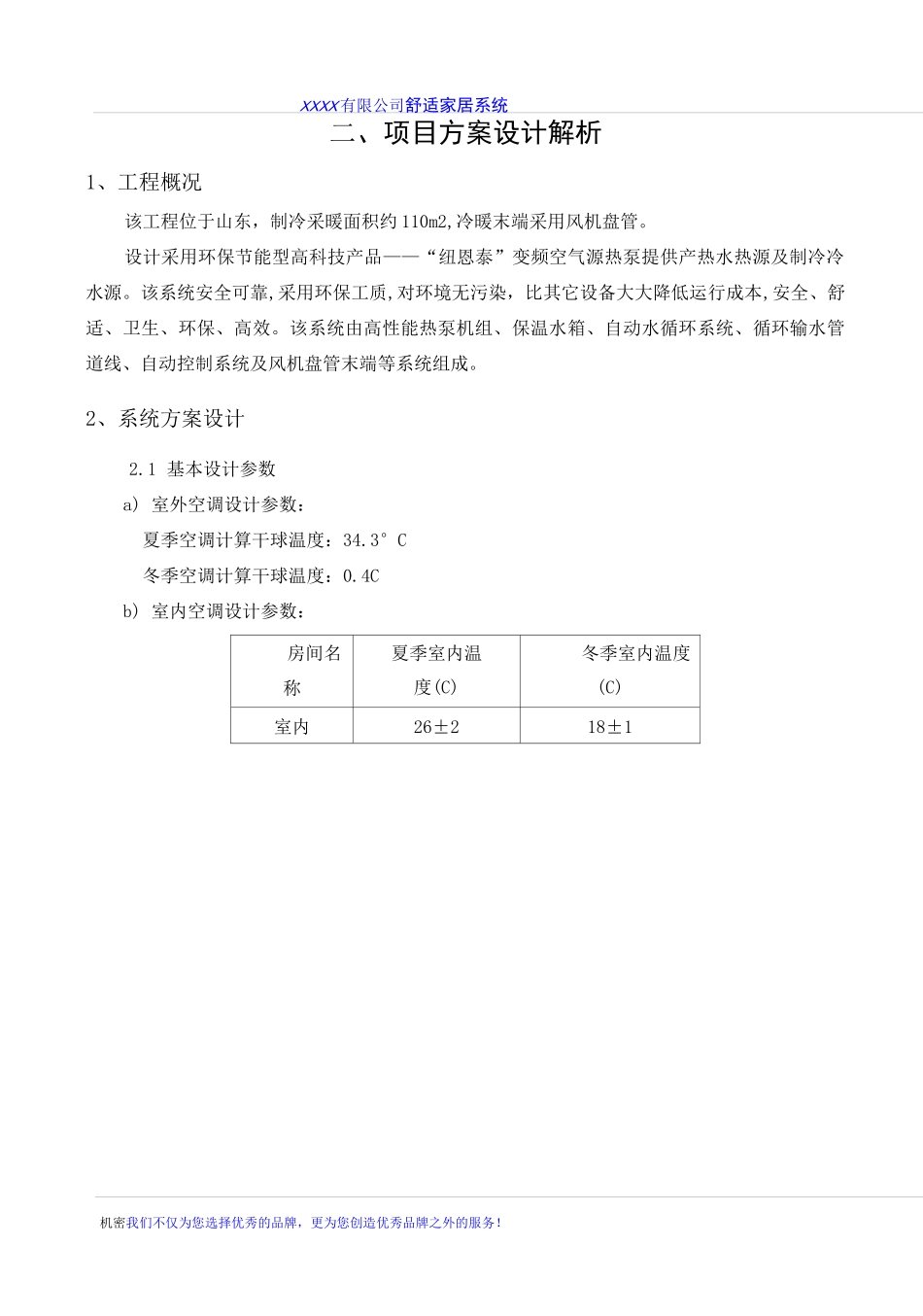 XXXX有限公司舒适家居系统

二、项目方案设计解析

1、工程概况

该工程位于山东，制冷采暖面积约110m2,冷暖末端采用风机盘管。

设计采用环保节能型高科技产品——“纽恩泰”变频空气源热泵提供产热水热源及制冷冷水源。该系统安全可靠,采用环保工质,对环境无污染，比其它设备大大降低运行成本,安全、舒适、卫生、环保、高效。该系统由高性能热泵机组、保温水箱、自动水循环系统、循环输水管道线、自动控制系统及风机盘管末端等系统组成。

2、系统方案设计

2.1 基本设计参数

a) 室外空调设计参数：

夏季空调计算干球温度：34.3°C

冬季空调计算干球温度：0.4C

b) 室内空调设计参数：

| 房间名称 | 夏季室内温度(C) | 冬季室内温度(C) |
|---|---|---|
| 室内 | 26±2 | 18±1 |

机密我们不仅为您选择优秀的品牌，更为您创造优秀品牌之外的服务！